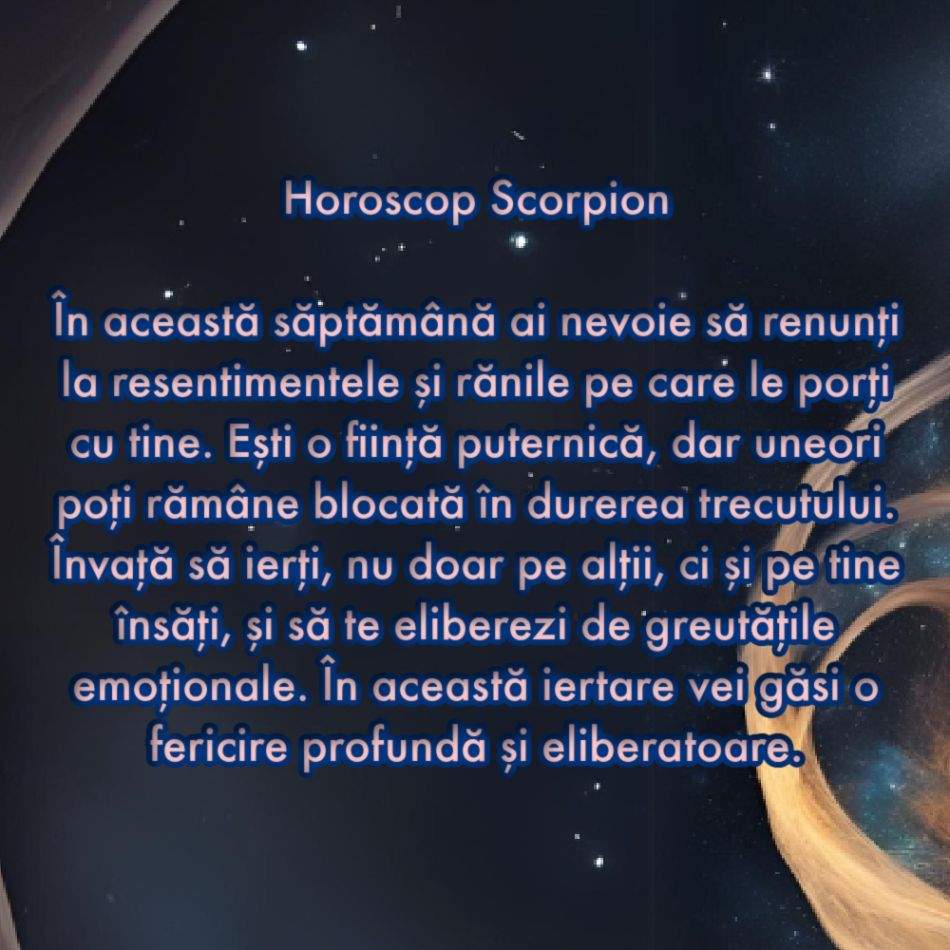 Horoscop Scorpion

În această săptămână ai nevoie să renunți la resentimentele și rănile pe care le porți cu tine. Ești o ființă puternică, dar uneori poți rămâne blocată în durerea trecutului. Învață să ierți, nu doar pe alții, ci și pe tine însăți, și să te eliberezi de greutățile emoționale. În această iertare vei găsi o fericire profundă și eliberatoare.